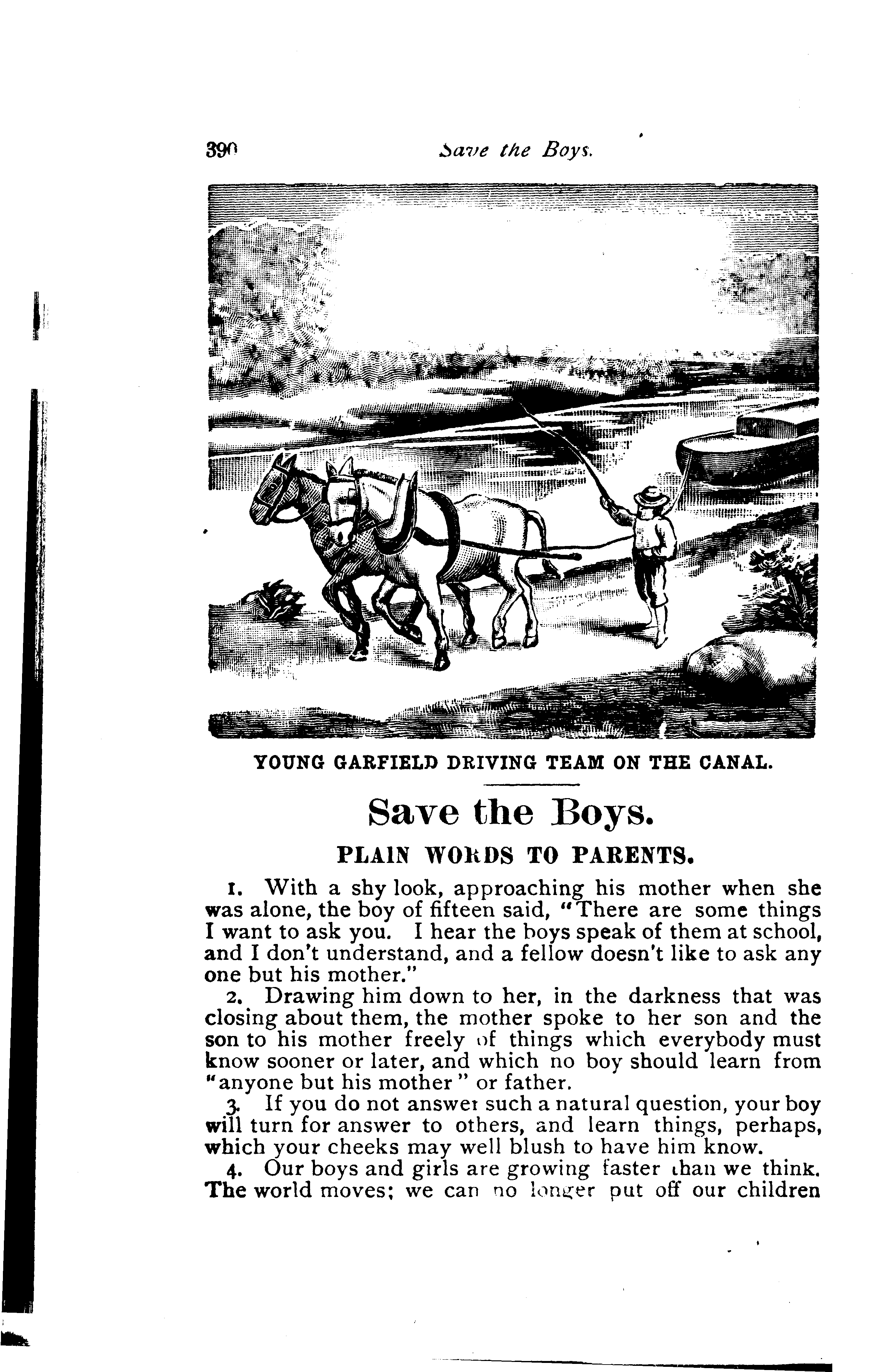 390 Save the Boys.

YOUNG GARFIELD DRIVING TEAM ON THE CANAL.

Save the Boys.

PLAIN WORDS TO PARENTS.

1. With a shy look, approaching his mother when she was alone, the boy of fifteen said, "There are some things I want to ask you. I hear the boys speak of them at school, and I don't understand, and a fellow doesn't like to ask any one but his mother."

2. Drawing him down to her, in the darkness that was closing about them, the mother spoke to her son and the son to his mother freely of things which everybody must know sooner or later, and which no boy should learn from "anyone but his mother" or father.

3. If you do not answer such a natural question, your boy will turn for answer to others, and learn things, perhaps, which your cheeks may well blush to have him know.

4. Our boys and girls are growing faster than we think. The world moves; we can no longer put off our children